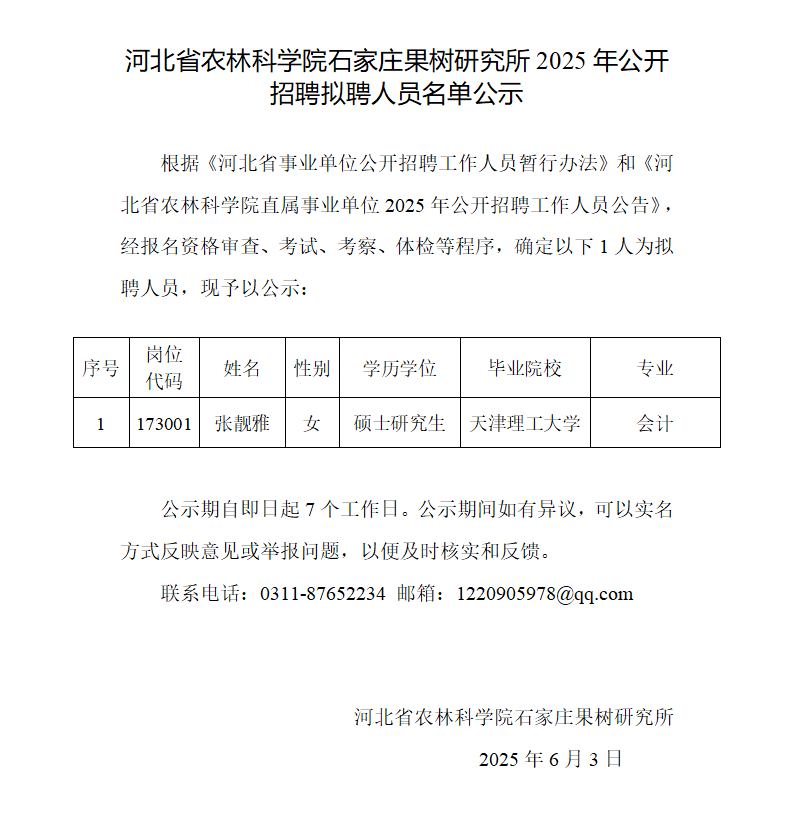 河北省农林科学院石家庄果树研究所 2025 年公开招聘拟聘人员名单公示

根据《河北省事业单位公开招聘工作人员暂行办法》和《河北省农林科学院直属事业单位 2025 年公开招聘工作人员公告》，经报名资格审查、考试、考察、体检等程序，确定以下 1 人为拟聘人员，现予以公示：

| 序号 | 岗位代码 | 姓名 | 性别 | 学历学位 | 毕业院校 | 专业 |
|---|---|---|---|---|---|---|
| 1 | 173001 | 张靓雅 | 女 | 硕士研究生 | 天津理工大学 | 会计 |

公示期自即日起 7 个工作日。公示期间如有异议，可以实名方式反映意见或举报问题，以便及时核实和反馈。

联系电话：0311-87652234 邮箱：1220905978@qq.com

河北省农林科学院石家庄果树研究所

2025 年 6 月 3 日